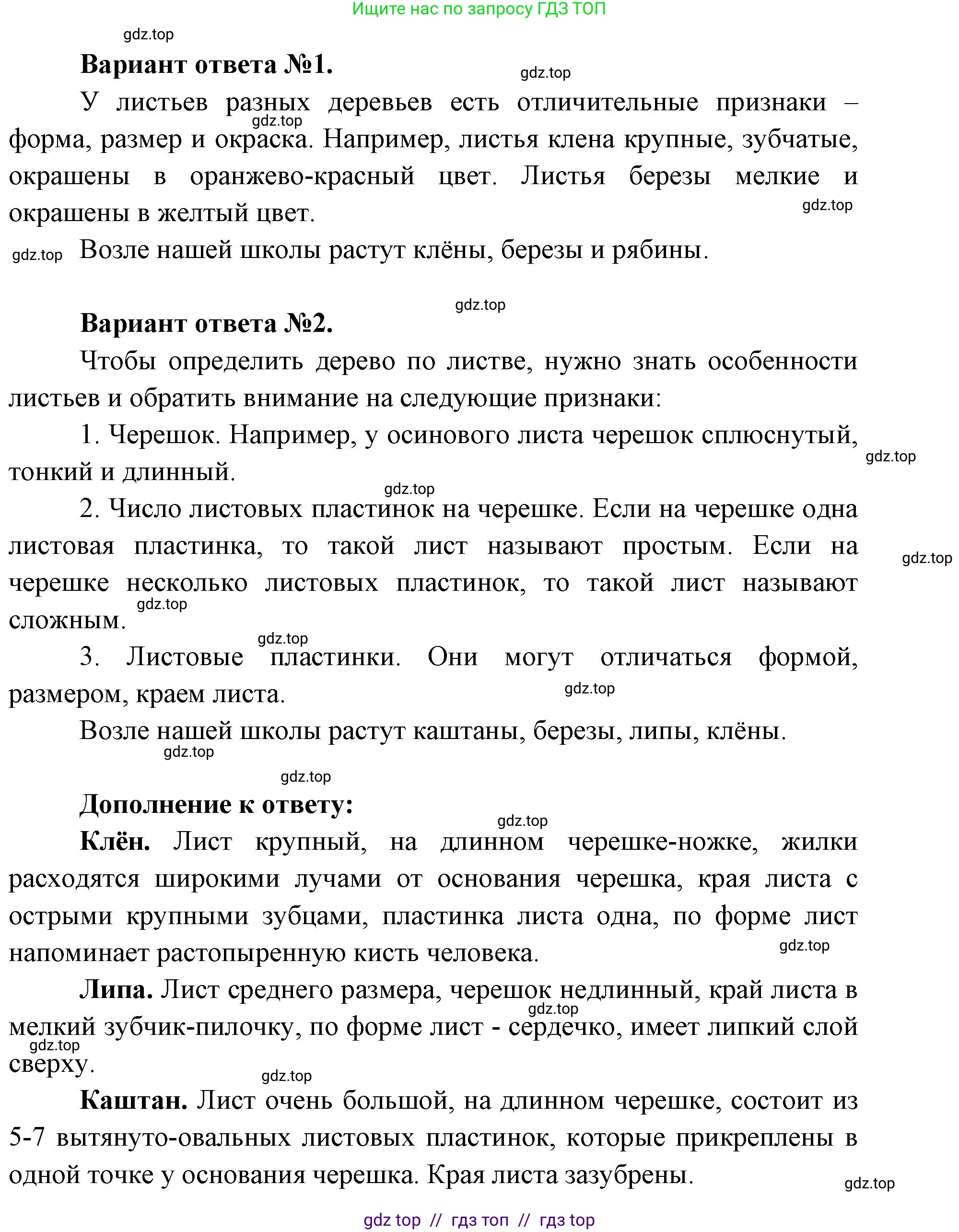 Ищите нас по запросу ГДЗ ТОП

gdz.top

**Вариант ответа №1.**

gdz.top

У листьев разных деревьев есть отличительные признаки – форма, размер и окраска. Например, листья клена крупные, зубчатые, окрашены в оранжево-красный цвет. Листья березы мелкие и окрашены в желтый цвет.

gdz.top

gdz.top

gdz.top

Возле нашей школы растут клёны, березы и рябины.

gdz.top

**Вариант ответа №2.**

Чтобы определить дерево по листве, нужно знать особенности листьев и обратить внимание на следующие признаки:

1. Черешок. Например, у осинового листа черешок сплюснутый, тонкий и длинный.

gdz.top

gdz.top

2. Число листовых пластинок на черешке. Если на черешке одна листовая пластинка, то такой лист называют простым. Если на черешке несколько листовых пластинок, то такой лист называют сложным.

gdz.top

gdz.top

gdz.top

3. Листовые пластинки. Они могут отличаться формой, размером, краем листа.

gdz.top

Возле нашей школы растут каштаны, березы, липы, клёны.

gdz.top

gdz.top

**Дополнение к ответу:**

gdz.top

**Клён.** Лист крупный, на длинном черешке-ножке, жилки расходятся широкими лучами от основания черешка, края листа с острыми крупными зубцами, пластинка листа одна, по форме лист напоминает растопыренную кисть человека.

gdz.top

**Липа.** Лист среднего размера, черешок недлинный, край листа в мелкий зубчик-пилочку, по форме лист - сердечко, имеет липкий слой сверху.

gdz.top

gdz.top

gdz.top

**Каштан.** Лист очень большой, на длинном черешке, состоит из 5-7 вытянуто-овальных листовых пластинок, которые прикреплены в одной точке у основания черешка. Края листа зазубрены.

gdz.top

gdz top // гдз топ // гдз top